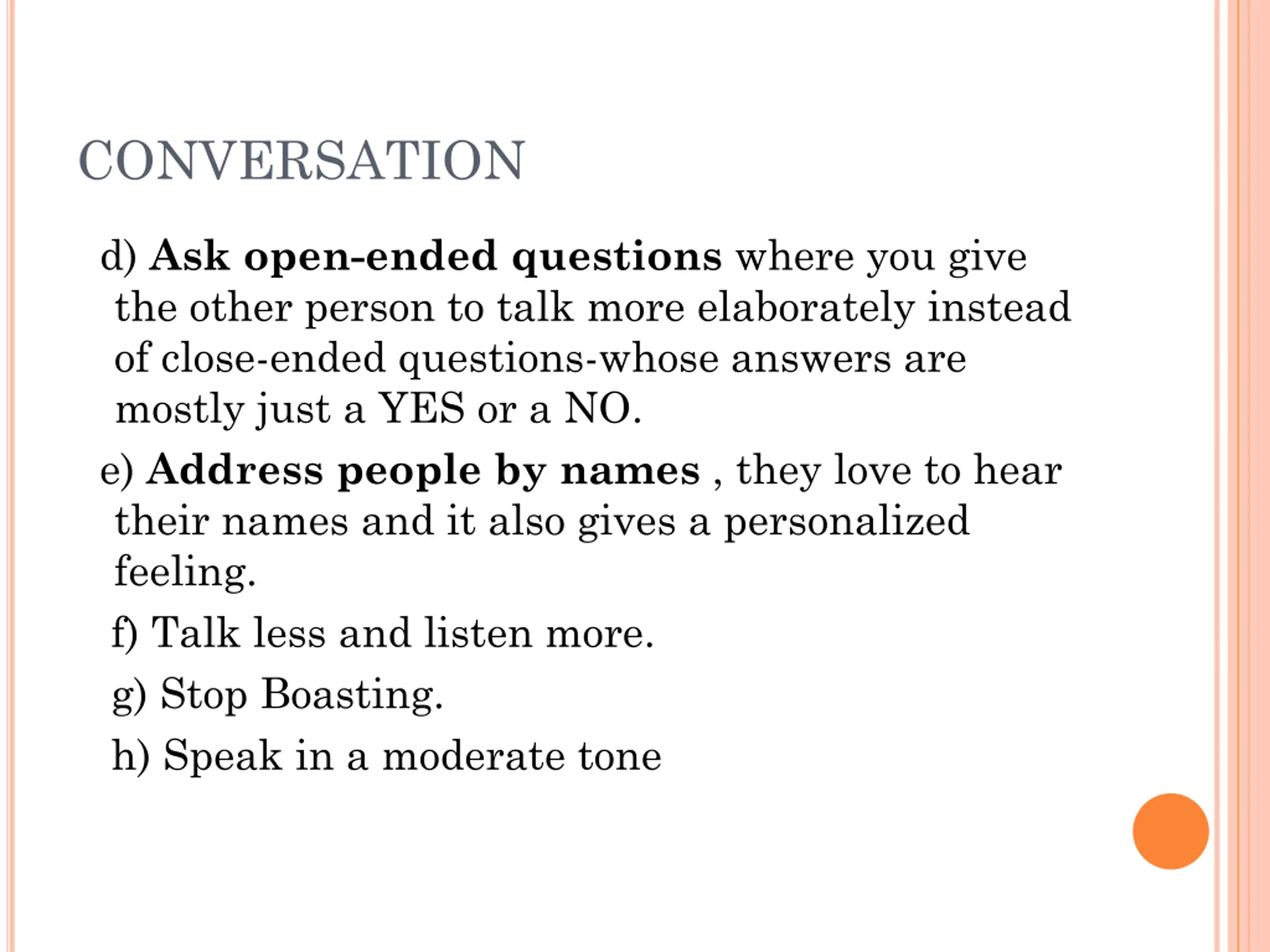 CONVERSATION

d) Ask open-ended questions where you give the other person to talk more elaborately instead of close-ended questions-whose answers are mostly just a YES or a NO.

e) Address people by names , they love to hear their names and it also gives a personalized feeling.

f) Talk less and listen more.

g) Stop Boasting.

h) Speak in a moderate tone